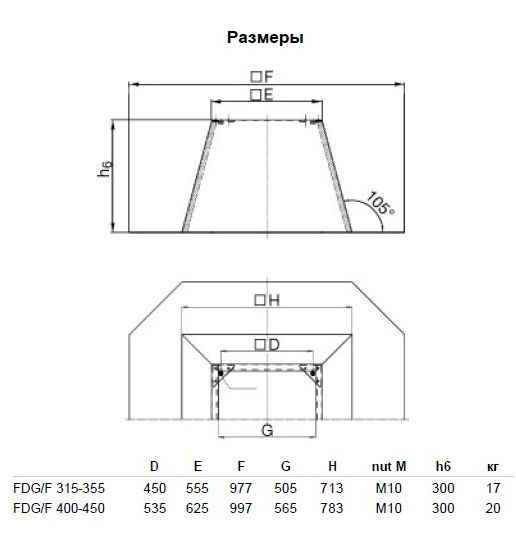 Размеры

□F
□E
$h_6$
105°

□H
□D
G

|  | D | E | F | G | H | nut M | h6 | кг |
|---|---|---|---|---|---|---|---|---|
| FDG/F 315-355 | 450 | 555 | 977 | 505 | 713 | M10 | 300 | 17 |
| FDG/F 400-450 | 535 | 625 | 997 | 565 | 783 | M10 | 300 | 20 |